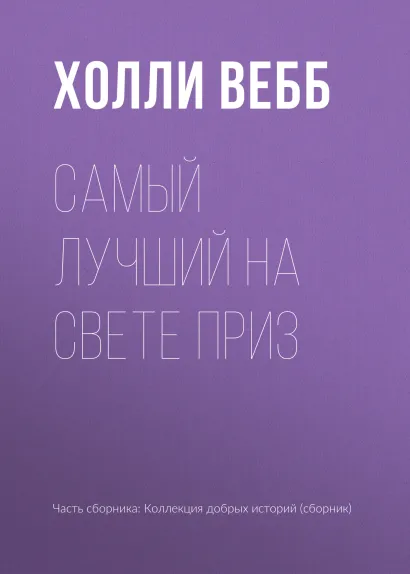 ХОЛЛИ ВЕББ

САМЫЙ ЛУЧШИЙ НА СВЕТЕ ПРИЗ

Часть сборника: Коллекция добрых историй (сборник)